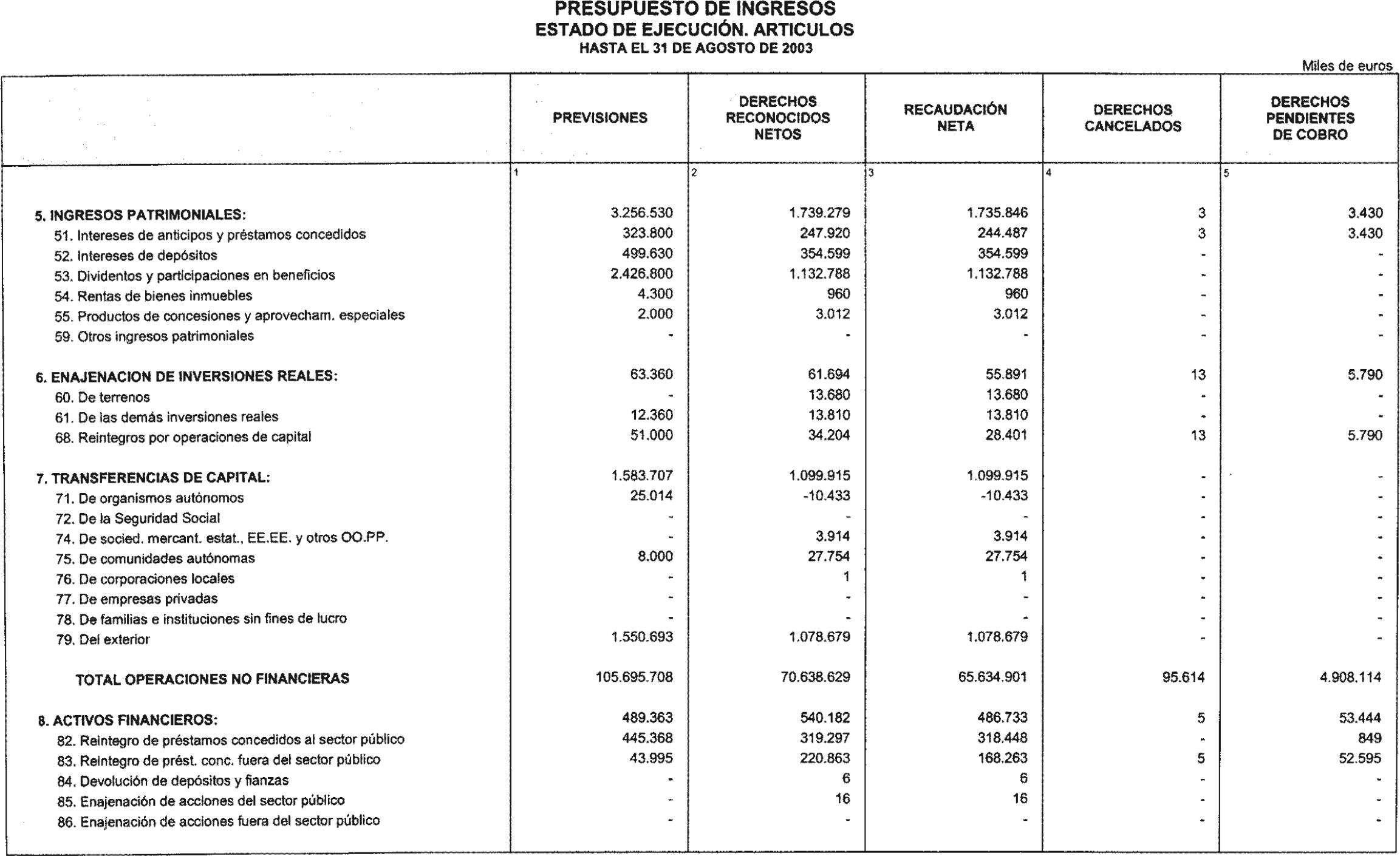 PRESUPUESTO DE INGRESOS
ESTADO DE EJECUCIÓN. ARTICULOS
HASTA EL 31 DE AGOSTO DE 2003

Miles de euros

| | PREVISIONES | DERECHOS RECONOCIDOS NETOS | RECAUDACIÓN NETA | DERECHOS CANCELADOS | DERECHOS PENDIENTES DE COBRO |
|---|---|---|---|---|---|
| | 1 | 2 | 3 | 4 | 5 |
| 5. INGRESOS PATRIMONIALES: | 3.256.530 | 1.739.279 | 1.735.846 | 3 | 3.430 |
| 51. Intereses de anticipos y préstamos concedidos | 323.800 | 247.920 | 244.487 | 3 | 3.430 |
| 52. Intereses de depósitos | 499.630 | 354.599 | 354.599 | - | - |
| 53. Dividentos y participaciones en beneficios | 2.426.800 | 1.132.788 | 1.132.788 | - | - |
| 54. Rentas de bienes inmuebles | 4.300 | 960 | 960 | - | - |
| 55. Productos de concesiones y aprovecham. especiales | 2.000 | 3.012 | 3.012 | - | - |
| 59. Otros ingresos patrimoniales | - | - | - | - | - |
| 6. ENAJENACION DE INVERSIONES REALES: | 63.360 | 61.694 | 55.891 | 13 | 5.790 |
| 60. De terrenos | - | 13.680 | 13.680 | - | - |
| 61. De las demás inversiones reales | 12.360 | 13.810 | 13.810 | - | - |
| 68. Reintegros por operaciones de capital | 51.000 | 34.204 | 28.401 | 13 | 5.790 |
| 7. TRANSFERENCIAS DE CAPITAL: | 1.583.707 | 1.099.915 | 1.099.915 | - | - |
| 71. De organismos autónomos | 25.014 | -10.433 | -10.433 | - | - |
| 72. De la Seguridad Social | - | - | - | - | - |
| 74. De socied. mercant. estat., EE.EE. y otros OO.PP. | - | 3.914 | 3.914 | - | - |
| 75. De comunidades autónomas | 8.000 | 27.754 | 27.754 | - | - |
| 76. De corporaciones locales | - | 1 | 1 | - | - |
| 77. De empresas privadas | - | - | - | - | - |
| 78. De familias e instituciones sin fines de lucro | - | - | - | - | - |
| 79. Del exterior | 1.550.693 | 1.078.679 | 1.078.679 | - | - |
| TOTAL OPERACIONES NO FINANCIERAS | 105.695.708 | 70.638.629 | 65.634.901 | 95.614 | 4.908.114 |
| 8. ACTIVOS FINANCIEROS: | 489.363 | 540.182 | 486.733 | 5 | 53.444 |
| 82. Reintegro de préstamos concedidos al sector público | 445.368 | 319.297 | 318.448 | - | 849 |
| 83. Reintegro de prést. conc. fuera del sector público | 43.995 | 220.863 | 168.263 | 5 | 52.595 |
| 84. Devolución de depósitos y fianzas | - | 6 | 6 | - | - |
| 85. Enajenación de acciones del sector público | - | 16 | 16 | - | - |
| 86. Enajenación de acciones fuera del sector público | - | - | - | - | - |